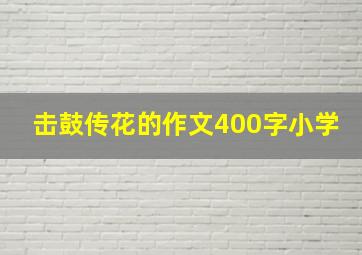 击鼓传花的作文400字小学